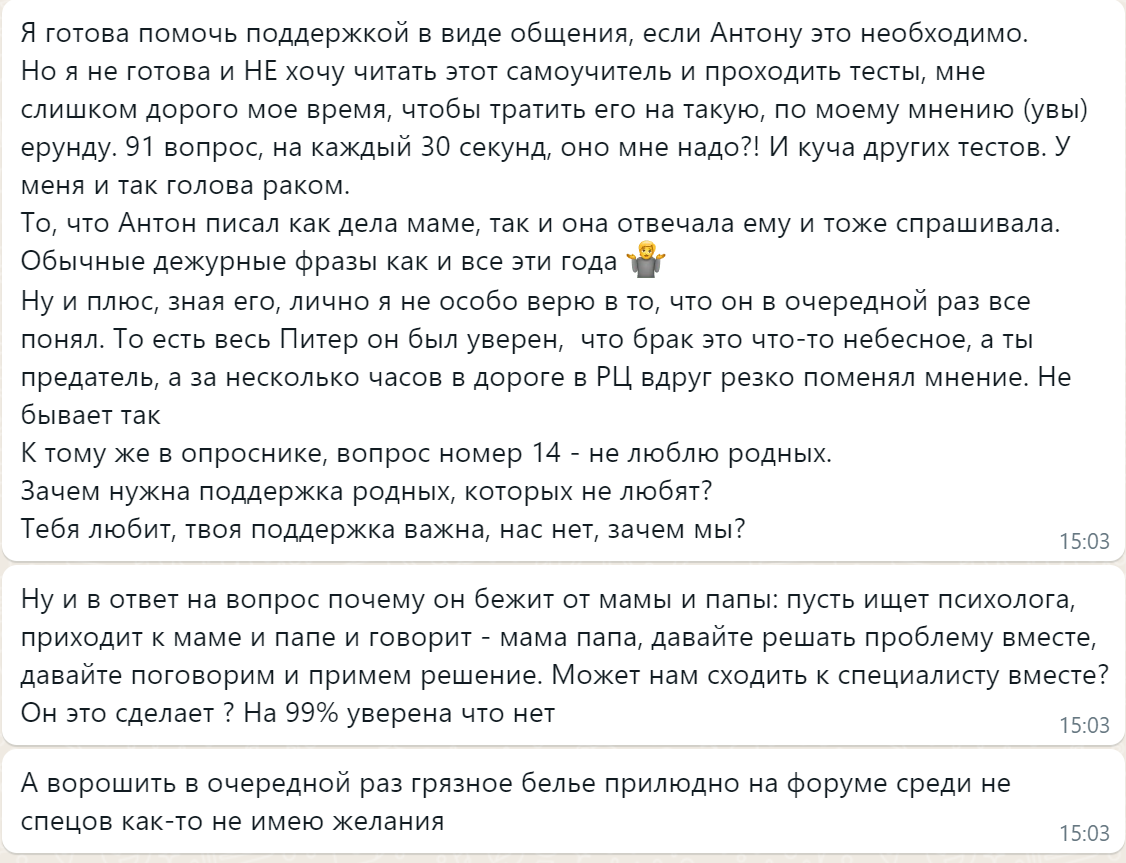 Я готова помочь поддержкой в виде общения, если Антону это необходимо.
Но я не готова и НЕ хочу читать этот самоучитель и проходить тесты, мне слишком дорого мое время, чтобы тратить его на такую, по моему мнению (увы) ерунду. 91 вопрос, на каждый 30 секунд, оно мне надо?! И куча других тестов. У меня и так голова раком.
То, что Антон писал как дела маме, так и она отвечала ему и тоже спрашивала. Обычные дежурные фразы как и все эти года 🤷
Ну и плюс, зная его, лично я не особо верю в то, что он в очередной раз все понял. То есть весь Питер он был уверен,  что брак это что-то небесное, а ты предатель, а за несколько часов в дороге в РЦ вдруг резко поменял мнение. Не бывает так
К тому же в опроснике, вопрос номер 14 - не люблю родных.
Зачем нужна поддержка родных, которых не любят?
Тебя любит, твоя поддержка важна, нас нет, зачем мы?
15:03

Ну и в ответ на вопрос почему он бежит от мамы и папы: пусть ищет психолога, приходит к маме и папе и говорит - мама папа, давайте решать проблему вместе, давайте поговорим и примем решение. Может нам сходить к специалисту вместе? Он это сделает ? На 99% уверена что нет
15:03

А ворошить в очередной раз грязное белье прилюдно на форуме среди не спецов как-то не имею желания
15:03